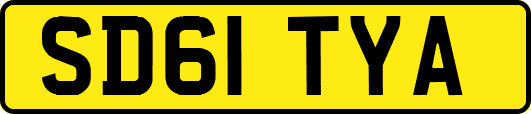 SD61 TYA